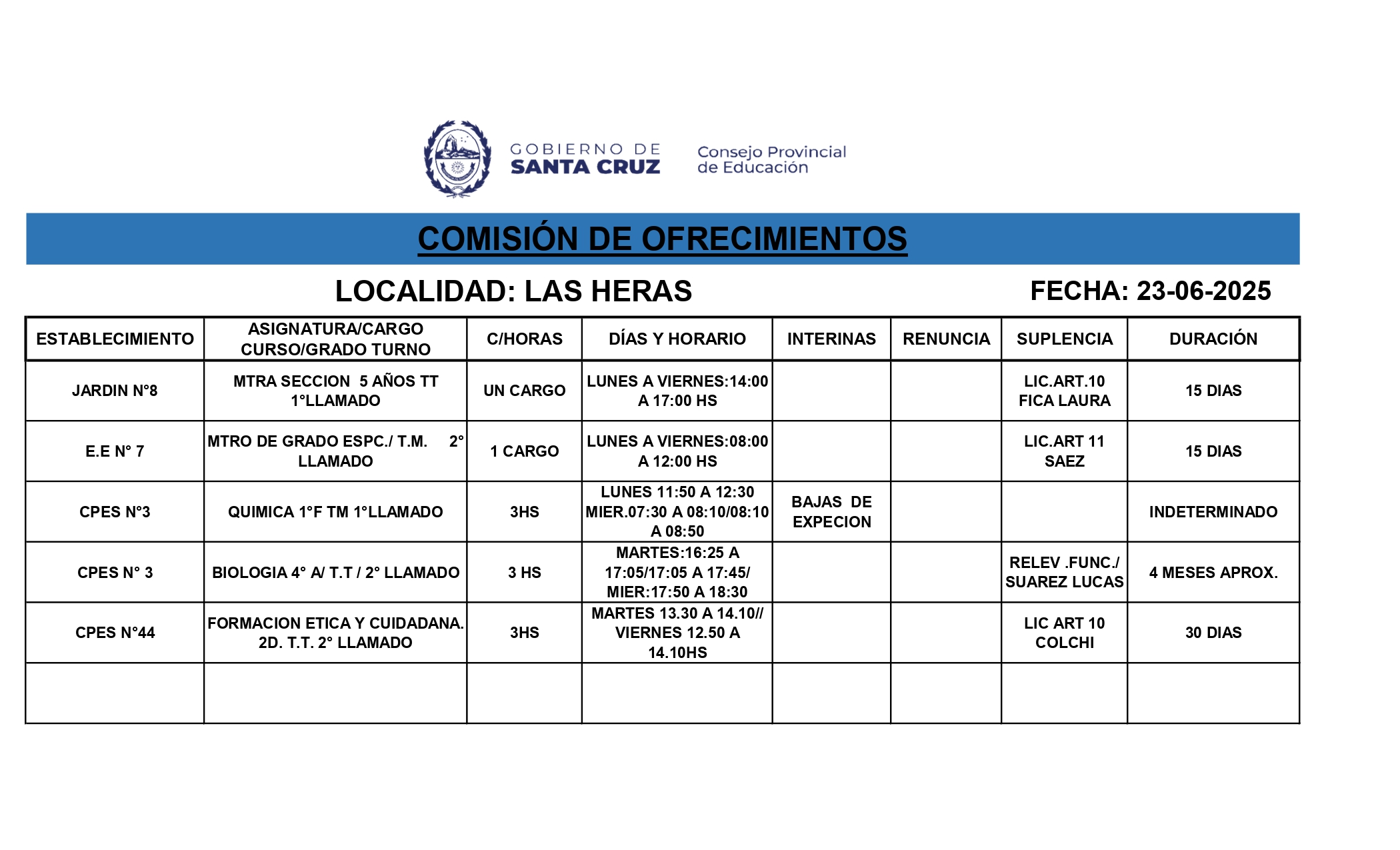 GOBIERNO DE SANTA CRUZ

Consejo Provincial de Educación

COMISIÓN DE OFRECIMIENTOS

LOCALIDAD: LAS HERAS

FECHA: 23-06-2025

| ESTABLECIMIENTO | ASIGNATURA/CARGO CURSO/GRADO TURNO | C/HORAS | DÍAS Y HORARIO | INTERINAS | RENUNCIA | SUPLENCIA | DURACIÓN |
|---|---|---|---|---|---|---|---|
| JARDIN N°8 | MTRA SECCION 5 AÑOS TT 1°LLAMADO | UN CARGO | LUNES A VIERNES:14:00 A 17:00 HS | | | LIC.ART.10 FICA LAURA | 15 DIAS |
| E.E N° 7 | MTRO DE GRADO ESPC./ T.M. 2° LLAMADO | 1 CARGO | LUNES A VIERNES:08:00 A 12:00 HS | | | LIC.ART 11 SAEZ | 15 DIAS |
| CPES N°3 | QUIMICA 1°F TM 1°LLAMADO | 3HS | LUNES 11:50 A 12:30 MIER.07:30 A 08:10/08:10 A 08:50 | BAJAS DE EXPECION | | | INDETERMINADO |
| CPES N° 3 | BIOLOGIA 4° A/ T.T / 2° LLAMADO | 3 HS | MARTES:16:25 A 17:05/17:05 A 17:45/ MIER:17:50 A 18:30 | | | RELEV .FUNC./ SUAREZ LUCAS | 4 MESES APROX. |
| CPES N°44 | FORMACION ETICA Y CUIDADANA. 2D. T.T. 2° LLAMADO | 3HS | MARTES 13.30 A 14.10// VIERNES 12.50 A 14.10HS | | | LIC ART 10 COLCHI | 30 DIAS |
| | | | | | | | |